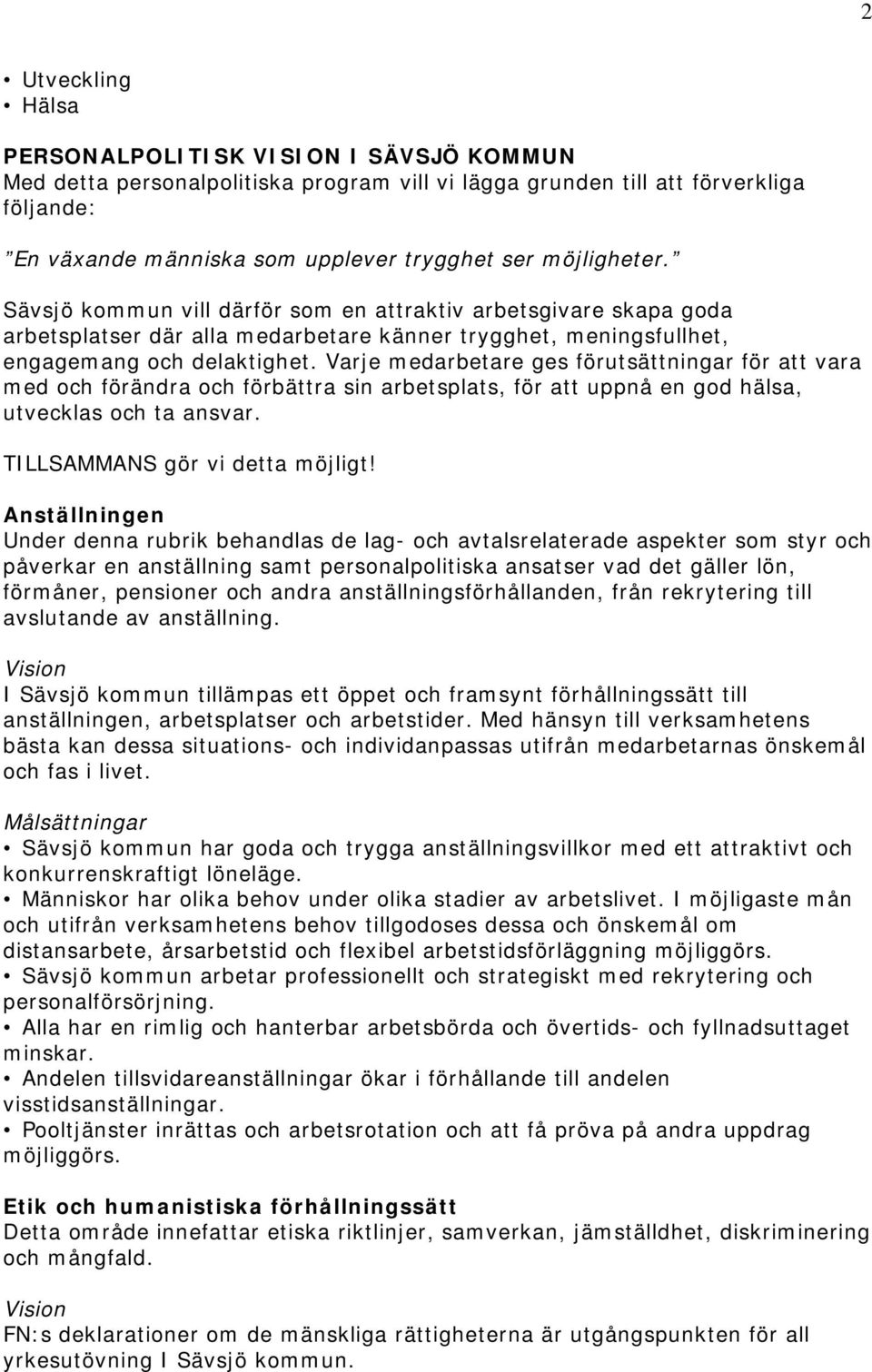 2

• Utveckling
• Hälsa

PERSONALPOLITISK VISION I SÄVSJÖ KOMMUN
Med detta personalpolitiska program vill vi lägga grunden till att förverkliga följande:

”En växande människa som upplever trygghet ser möjligheter.”

Sävsjö kommun vill därför som en attraktiv arbetsgivare skapa goda arbetsplatser där alla medarbetare känner trygghet, meningsfullhet, engagemang och delaktighet. Varje medarbetare ges förutsättningar för att vara med och förändra och förbättra sin arbetsplats, för att uppnå en god hälsa, utvecklas och ta ansvar.

TILLSAMMANS gör vi detta möjligt!

Anställningen
Under denna rubrik behandlas de lag- och avtalsrelaterade aspekter som styr och påverkar en anställning samt personalpolitiska ansatser vad det gäller lön, förmåner, pensioner och andra anställningsförhållanden, från rekrytering till avslutande av anställning.

Vision
I Sävsjö kommun tillämpas ett öppet och framsynt förhållningssätt till anställningen, arbetsplatser och arbetstider. Med hänsyn till verksamhetens bästa kan dessa situations- och individanpassas utifrån medarbetarnas önskemål och fas i livet.

Målsättningar
• Sävsjö kommun har goda och trygga anställningsvillkor med ett attraktivt och konkurrenskraftigt löneläge.
• Människor har olika behov under olika stadier av arbetslivet. I möjligaste mån och utifrån verksamhetens behov tillgodoses dessa och önskemål om distansarbete, årsarbetstid och flexibel arbetstidsförläggning möjliggörs.
• Sävsjö kommun arbetar professionellt och strategiskt med rekrytering och personalförsörjning.
• Alla har en rimlig och hanterbar arbetsbörda och övertids- och fyllnadsuttaget minskar.
• Andelen tillsvidareanställningar ökar i förhållande till andelen visstidsanställningar.
• Pooltjänster inrättas och arbetsrotation och att få pröva på andra uppdrag möjliggörs.

Etik och humanistiska förhållningssätt
Detta område innefattar etiska riktlinjer, samverkan, jämställdhet, diskriminering och mångfald.

Vision
FN:s deklarationer om de mänskliga rättigheterna är utgångspunkten för all yrkesutövning I Sävsjö kommun.